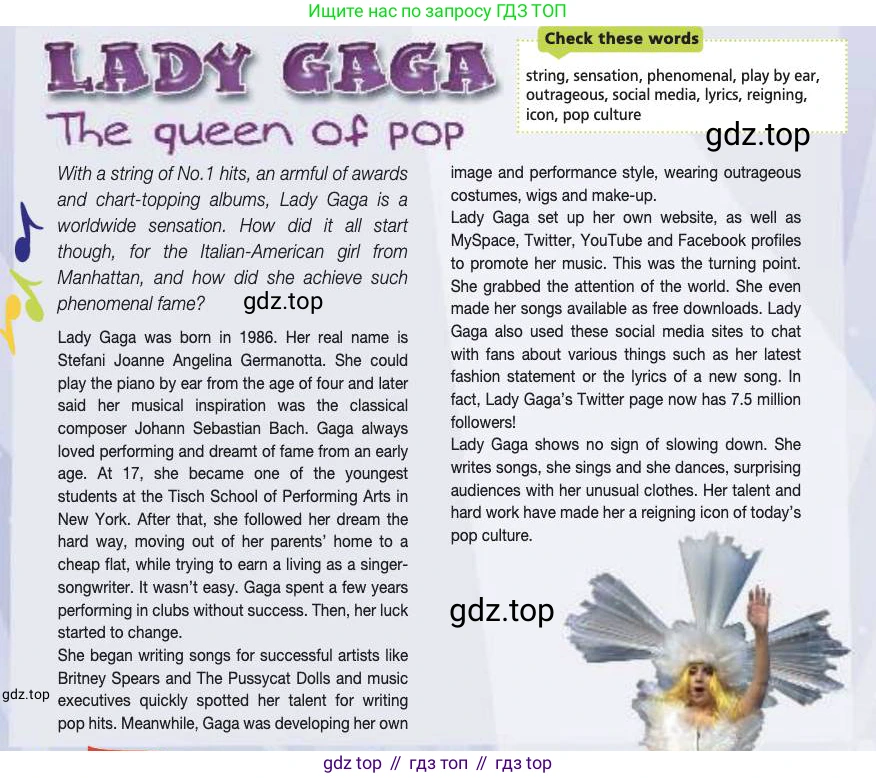 Ищите нас по запросу ГДЗ ТОП

LADY GAGA
The queen of pop

Check these words
string, sensation, phenomenal, play by ear, outrageous, social media, lyrics, reigning, icon, pop culture

gdz.top

With a string of No.1 hits, an armful of awards and chart-topping albums, Lady Gaga is a worldwide sensation. How did it all start though, for the Italian-American girl from Manhattan, and how did she achieve such phenomenal fame?

gdz.top

Lady Gaga was born in 1986. Her real name is Stefani Joanne Angelina Germanotta. She could play the piano by ear from the age of four and later said her musical inspiration was the classical composer Johann Sebastian Bach. Gaga always loved performing and dreamt of fame from an early age. At 17, she became one of the youngest students at the Tisch School of Performing Arts in New York. After that, she followed her dream the hard way, moving out of her parents' home to a cheap flat, while trying to earn a living as a singer-songwriter. It wasn't easy. Gaga spent a few years performing in clubs without success. Then, her luck started to change.

She began writing songs for successful artists like Britney Spears and The Pussycat Dolls and music executives quickly spotted her talent for writing pop hits. Meanwhile, Gaga was developing her own image and performance style, wearing outrageous costumes, wigs and make-up.

gdz.top

Lady Gaga set up her own website, as well as MySpace, Twitter, YouTube and Facebook profiles to promote her music. This was the turning point. She grabbed the attention of the world. She even made her songs available as free downloads. Lady Gaga also used these social media sites to chat with fans about various things such as her latest fashion statement or the lyrics of a new song. In fact, Lady Gaga's Twitter page now has 7.5 million followers!

Lady Gaga shows no sign of slowing down. She writes songs, she sings and she dances, surprising audiences with her unusual clothes. Her talent and hard work have made her a reigning icon of today's pop culture.

gdz.top

gdz top // гдз топ // гдз top